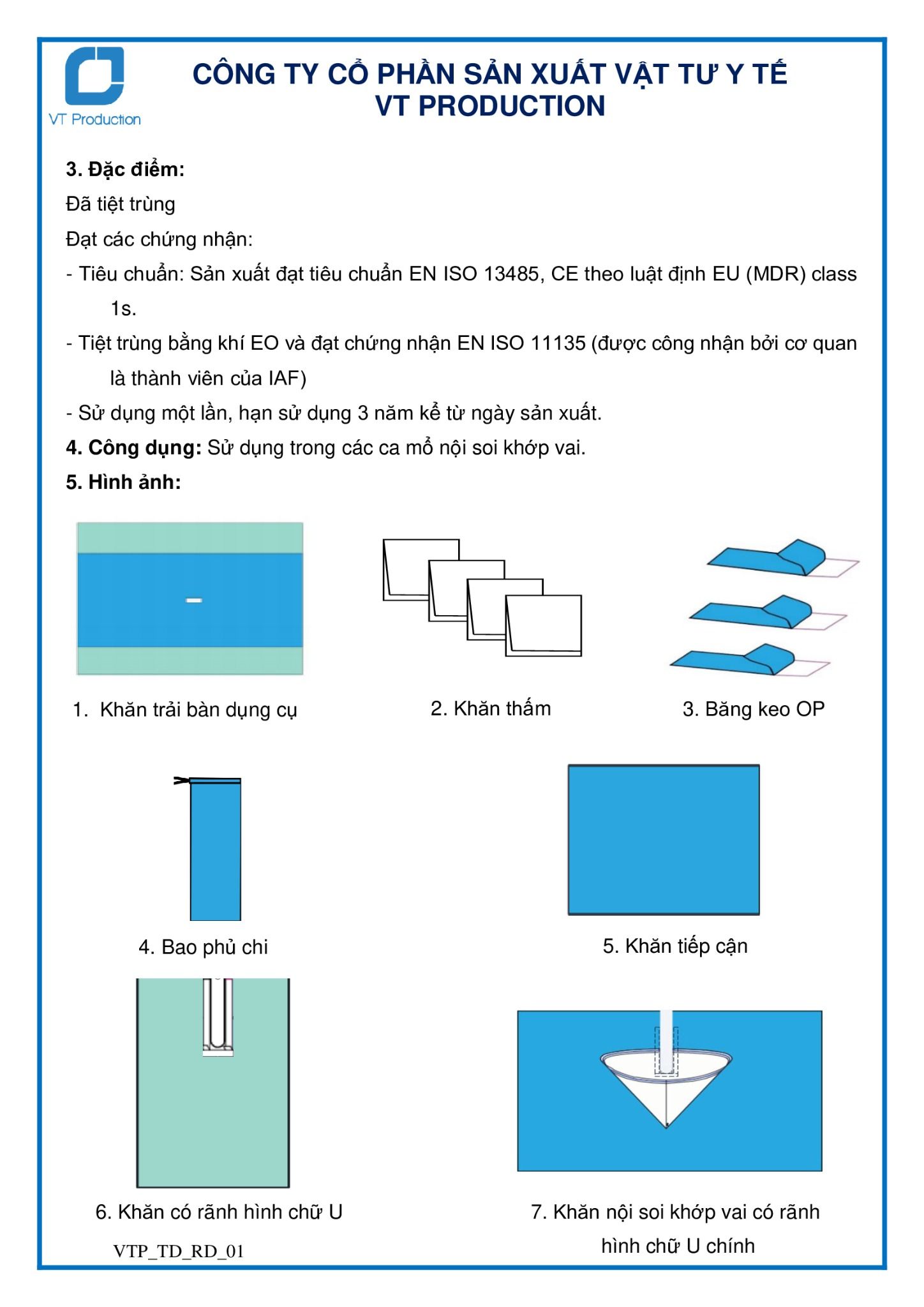 VT Production

CÔNG TY CỔ PHẦN SẢN XUẤT VẬT TƯ Y TẾ
VT PRODUCTION

3. Đặc điểm:

Đã tiệt trùng

Đạt các chứng nhận:

- Tiêu chuẩn: Sản xuất đạt tiêu chuẩn EN ISO 13485, CE theo luật định EU (MDR) class 1s.

- Tiệt trùng bằng khí EO và đạt chứng nhận EN ISO 11135 (được công nhận bởi cơ quan là thành viên của IAF)

- Sử dụng một lần, hạn sử dụng 3 năm kể từ ngày sản xuất.

4. Công dụng: Sử dụng trong các ca mổ nội soi khớp vai.

5. Hình ảnh:

1. Khăn trải bàn dụng cụ

2. Khăn thấm

3. Băng keo OP

4. Bao phủ chi

5. Khăn tiếp cận

6. Khăn có rãnh hình chữ U

7. Khăn nội soi khớp vai có rãnh hình chữ U chính

VTP_TD_RD_01